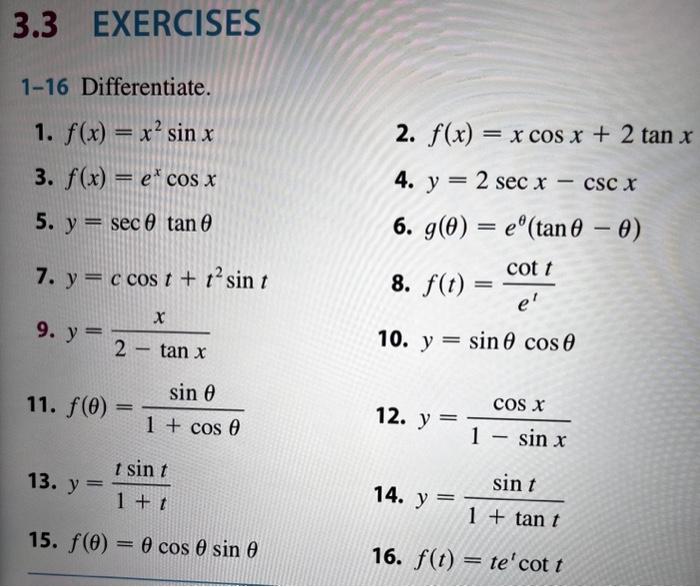 3.3 EXERCISES

1–16 Differentiate.

1. $f(x) = x^2 \sin x$

2. $f(x) = x \cos x + 2 \tan x$

3. $f(x) = e^x \cos x$

4. $y = 2 \sec x - \csc x$

5. $y = \sec \theta \tan \theta$

6. $g(\theta) = e^\theta(\tan \theta - \theta)$

7. $y = c \cos t + t^2 \sin t$

8. $f(t) = \frac{\cot t}{e^t}$

9. $y = \frac{x}{2 - \tan x}$

10. $y = \sin \theta \cos \theta$

11. $f(\theta) = \frac{\sin \theta}{1 + \cos \theta}$

12. $y = \frac{\cos x}{1 - \sin x}$

13. $y = \frac{t \sin t}{1 + t}$

14. $y = \frac{\sin t}{1 + \tan t}$

15. $f(\theta) = \theta \cos \theta \sin \theta$

16. $f(t) = te^t \cot t$